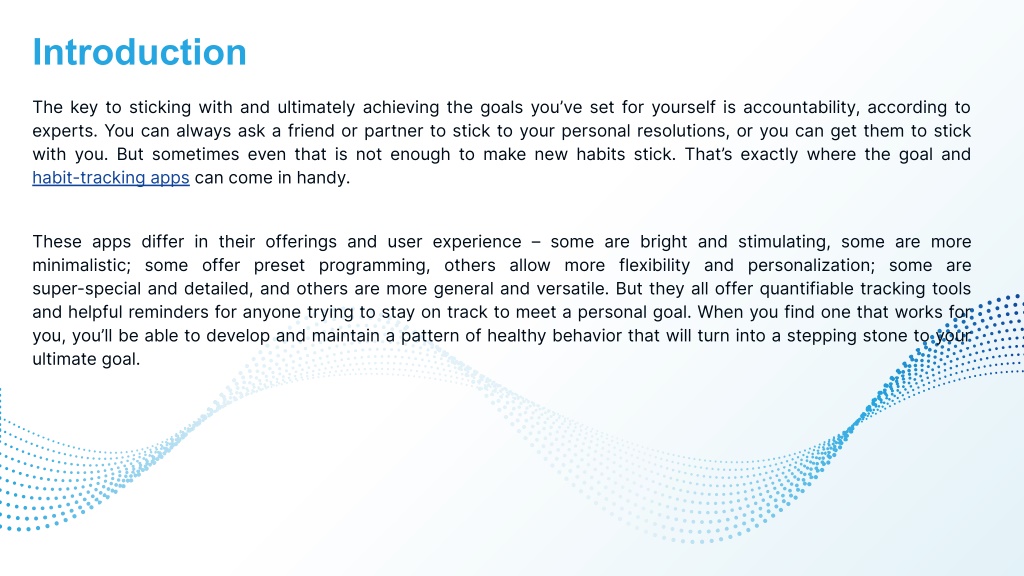 Introduction

The key to sticking with and ultimately achieving the goals you've set for yourself is accountability, according to experts. You can always ask a friend or partner to stick to your personal resolutions, or you can get them to stick with you. But sometimes even that is not enough to make new habits stick. That's exactly where the goal and habit-tracking apps can come in handy.

These apps differ in their offerings and user experience – some are bright and stimulating, some are more minimalistic; some offer preset programming, others allow more flexibility and personalization; some are super-special and detailed, and others are more general and versatile. But they all offer quantifiable tracking tools and helpful reminders for anyone trying to stay on track to meet a personal goal. When you find one that works for you, you'll be able to develop and maintain a pattern of healthy behavior that will turn into a stepping stone to your ultimate goal.